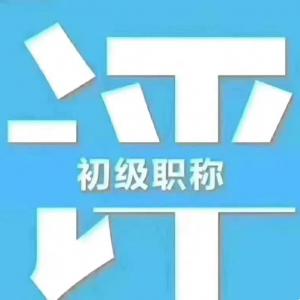 评
初级职称